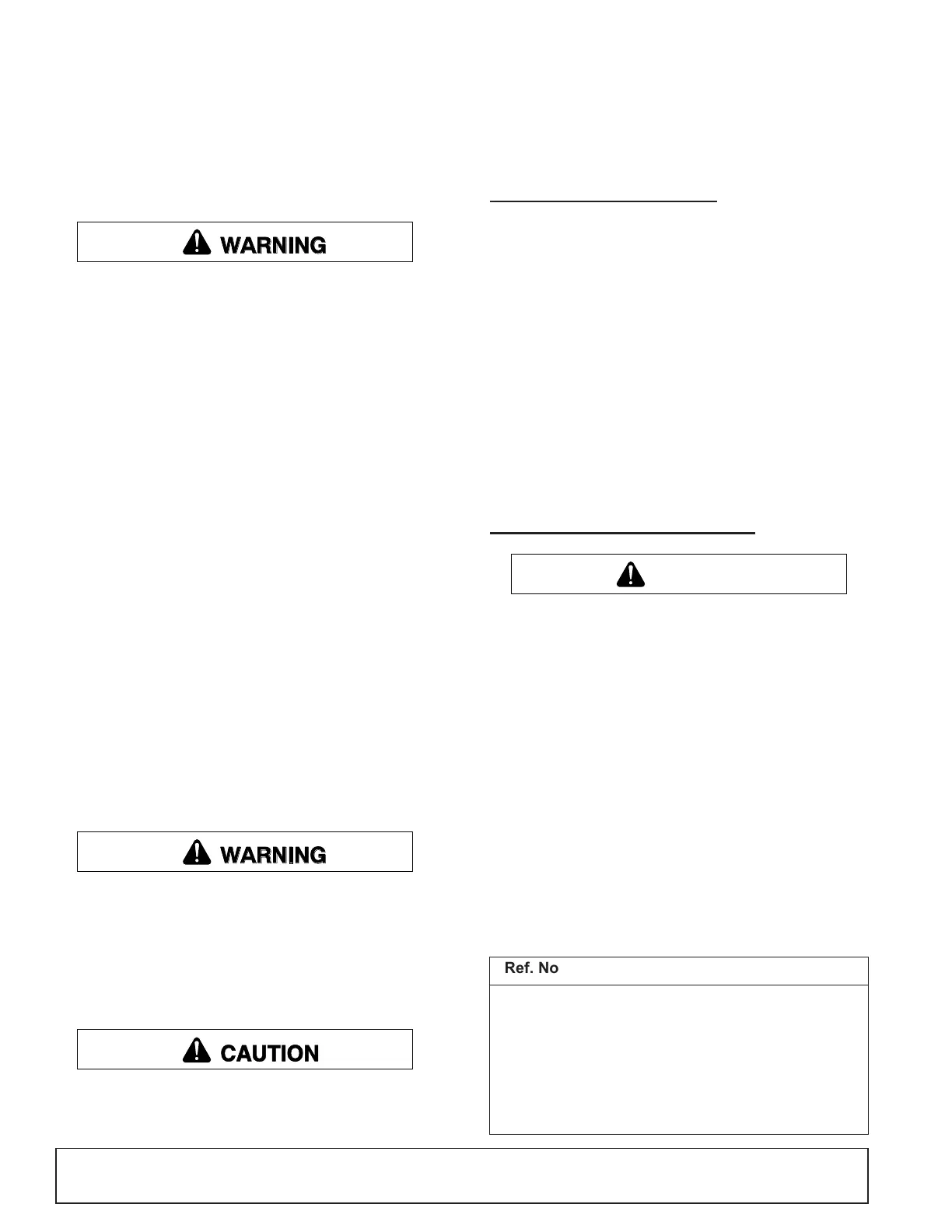 WARNING

WARNING

CAUTION

Ref. No